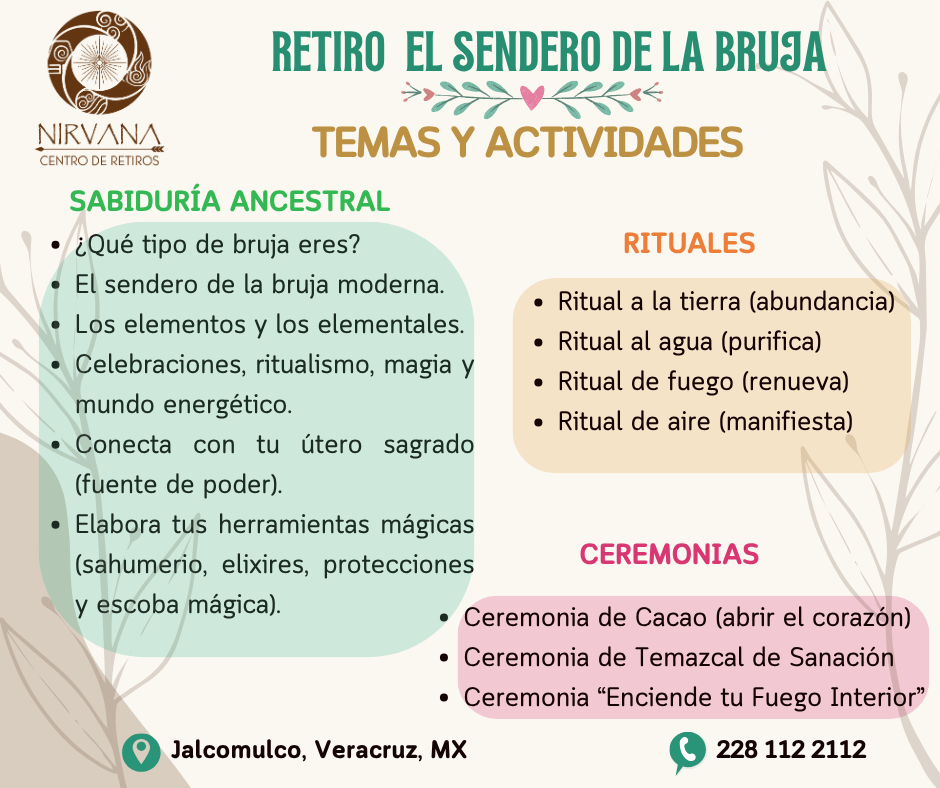 NIRVANA
CENTRO DE RETIROS

RETIRO EL SENDERO DE LA BRUJA

TEMAS Y ACTIVIDADES

SABIDURÍA ANCESTRAL

• ¿Qué tipo de bruja eres?
• El sendero de la bruja moderna.
• Los elementos y los elementales.
• Celebraciones, ritualismo, magia y mundo energético.
• Conecta con tu útero sagrado (fuente de poder).
• Elabora tus herramientas mágicas (sahumerio, elixires, protecciones y escoba mágica).

RITUALES

• Ritual a la tierra (abundancia)
• Ritual al agua (purifica)
• Ritual de fuego (renueva)
• Ritual de aire (manifiesta)

CEREMONIAS

• Ceremonia de Cacao (abrir el corazón)
• Ceremonia de Temazcal de Sanación
• Ceremonia "Enciende tu Fuego Interior"

Jalcomulco, Veracruz, MX

228 112 2112